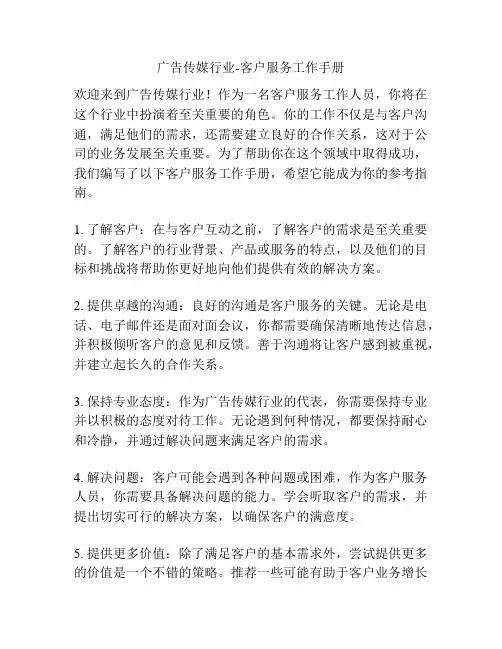 广告传媒行业-客户服务工作手册

欢迎来到广告传媒行业！作为一名客户服务工作人员，你将在这个行业中扮演着至关重要的角色。你的工作不仅是与客户沟通，满足他们的需求，还需要建立良好的合作关系，这对于公司的业务发展至关重要。为了帮助你在这个领域中取得成功，我们编写了以下客户服务工作手册，希望它能成为你的参考指南。

1. 了解客户：在与客户互动之前，了解客户的需求是至关重要的。了解客户的行业背景、产品或服务的特点，以及他们的目标和挑战将帮助你更好地向他们提供有效的解决方案。

2. 提供卓越的沟通：良好的沟通是客户服务的关键。无论是电话、电子邮件还是面对面会议，你都需要确保清晰地传达信息，并积极倾听客户的意见和反馈。善于沟通将让客户感到被重视，并建立起长久的合作关系。

3. 保持专业态度：作为广告传媒行业的代表，你需要保持专业并以积极的态度对待工作。无论遇到何种情况，都要保持耐心和冷静，并通过解决问题来满足客户的需求。

4. 解决问题：客户可能会遇到各种问题或困难，作为客户服务人员，你需要具备解决问题的能力。学会听取客户的需求，并提出切实可行的解决方案，以确保客户的满意度。

5. 提供更多价值：除了满足客户的基本需求外，尝试提供更多的价值是一个不错的策略。推荐一些可能有助于客户业务增长